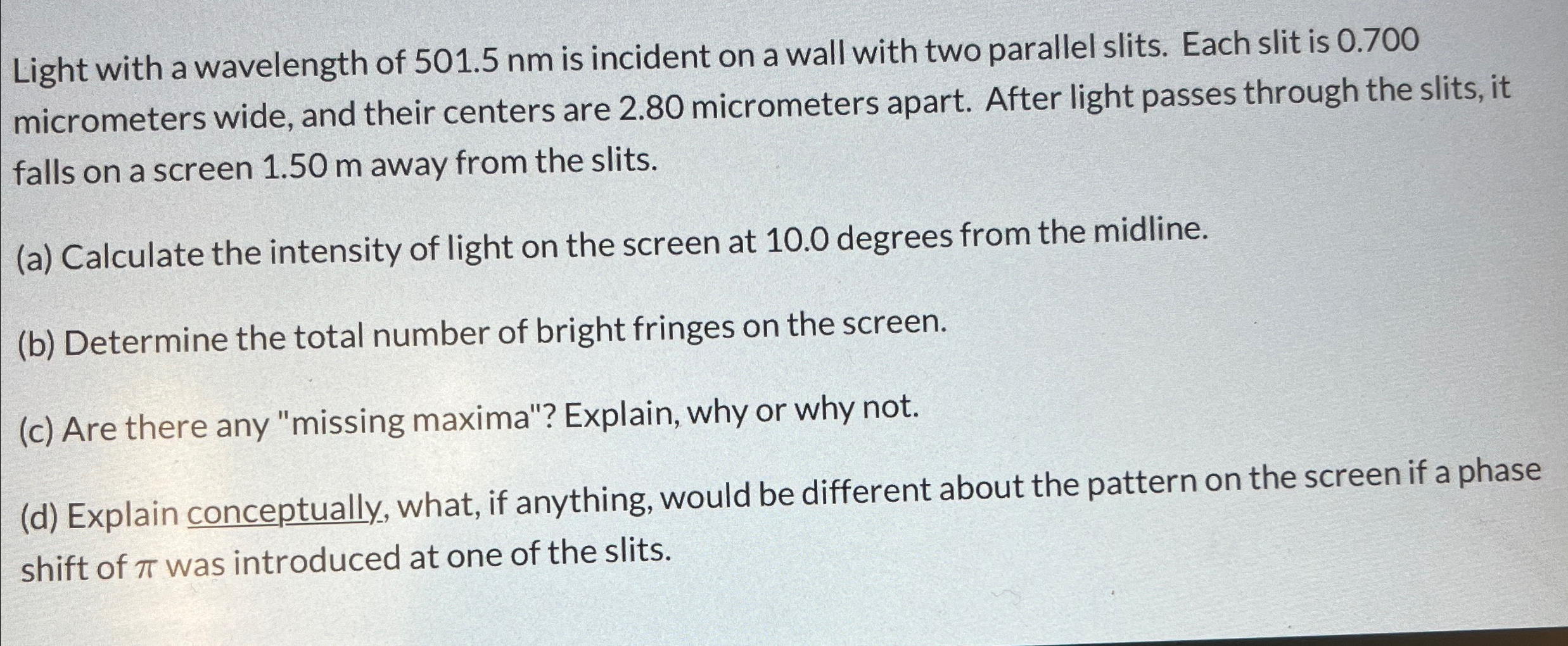 Light with a wavelength of 501.5 nm is incident on a wall with two parallel slits. Each slit is 0.700 micrometers wide, and their centers are 2.80 micrometers apart. After light passes through the slits, it falls on a screen 1.50 m away from the slits.

(a) Calculate the intensity of light on the screen at 10.0 degrees from the midline.

(b) Determine the total number of bright fringes on the screen.

(c) Are there any "missing maxima"? Explain, why or why not.

(d) Explain conceptually, what, if anything, would be different about the pattern on the screen if a phase shift of $\pi$ was introduced at one of the slits.